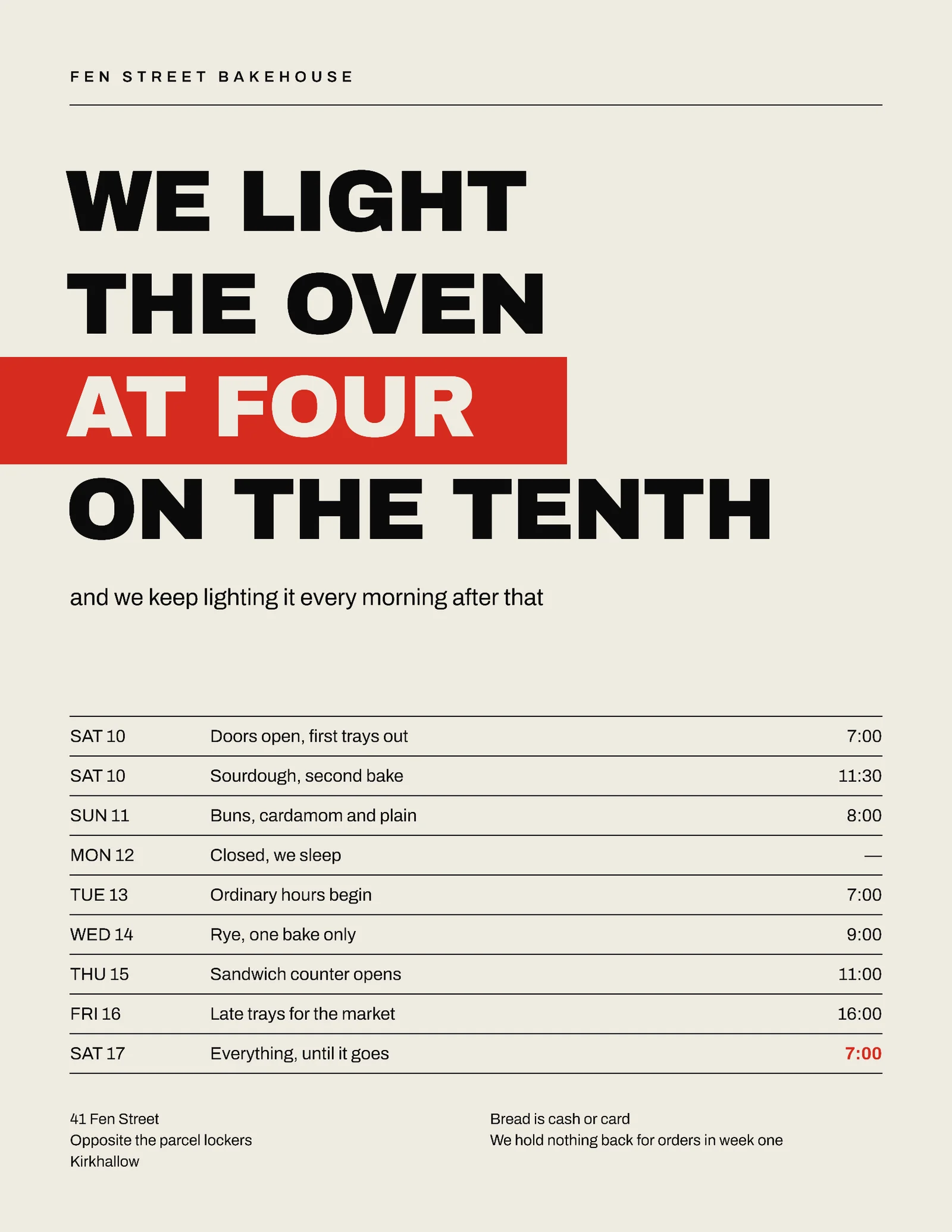 FEN STREET BAKEHOUSE

WE LIGHT
THE OVEN
AT FOUR
ON THE TENTH

and we keep lighting it every morning after that

| | | |
|---|---|---|
| SAT 10 | Doors open, first trays out | 7:00 |
| SAT 10 | Sourdough, second bake | 11:30 |
| SUN 11 | Buns, cardamom and plain | 8:00 |
| MON 12 | Closed, we sleep | — |
| TUE 13 | Ordinary hours begin | 7:00 |
| WED 14 | Rye, one bake only | 9:00 |
| THU 15 | Sandwich counter opens | 11:00 |
| FRI 16 | Late trays for the market | 16:00 |
| SAT 17 | Everything, until it goes | 7:00 |

41 Fen Street
Opposite the parcel lockers
Kirkhallow

Bread is cash or card
We hold nothing back for orders in week one